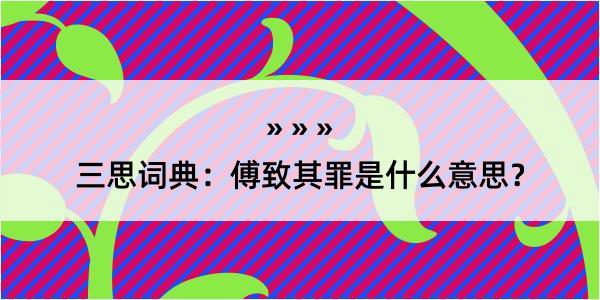 » » »

三思词典：傅致其罪是什么意思？